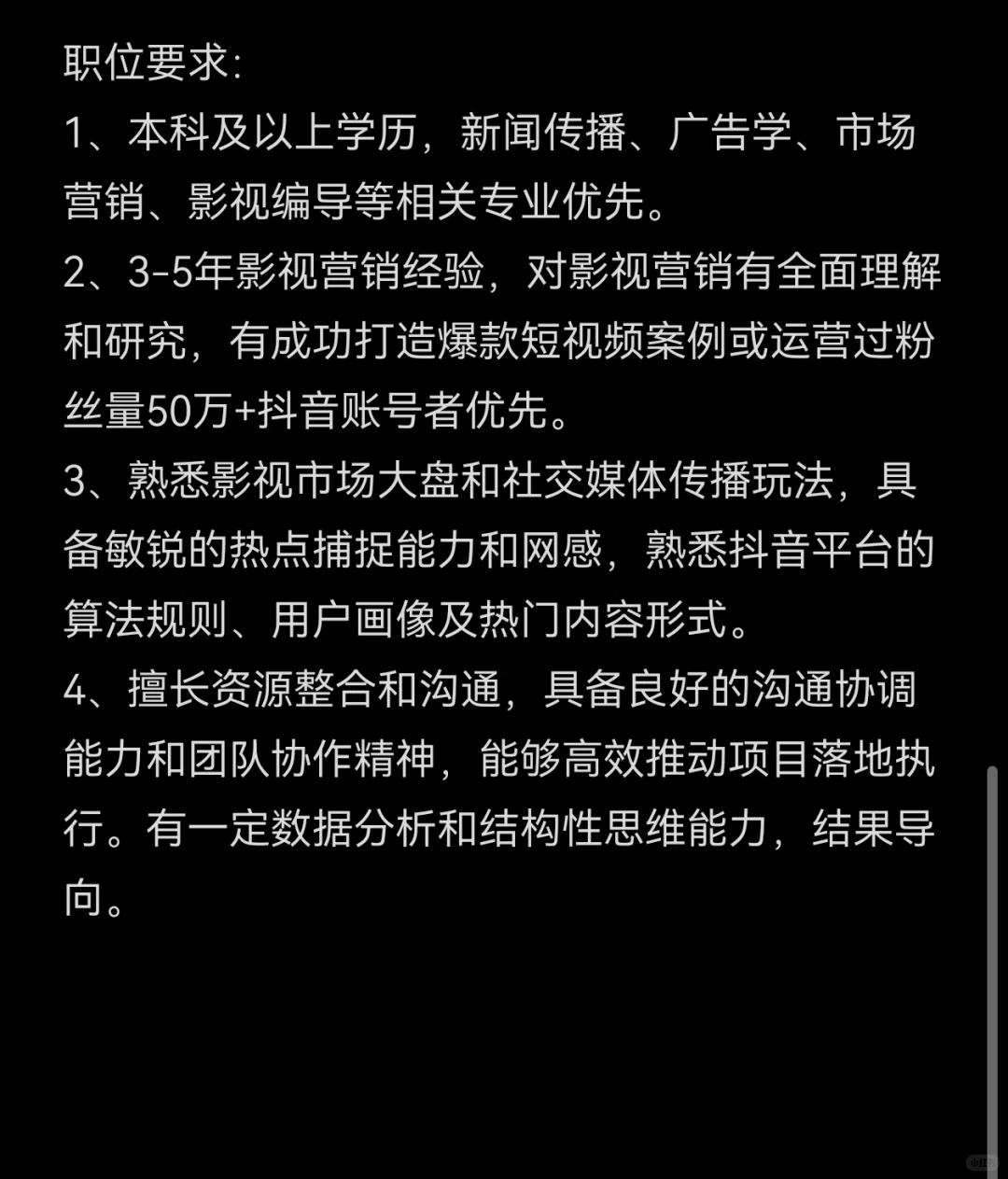 职位要求:
1、本科及以上学历，新闻传播、广告学、市场营销、影视编导等相关专业优先。
2、3-5年影视营销经验，对影视营销有全面理解和研究，有成功打造爆款短视频案例或运营过粉丝量50万+抖音账号者优先。
3、熟悉影视市场大盘和社交媒体传播玩法，具备敏锐的热点捕捉能力和网感，熟悉抖音平台的算法规则、用户画像及热门内容形式。
4、擅长资源整合和沟通，具备良好的沟通协调能力和团队协作精神，能够高效推动项目落地执行。有一定数据分析和结构性思维能力，结果导向。